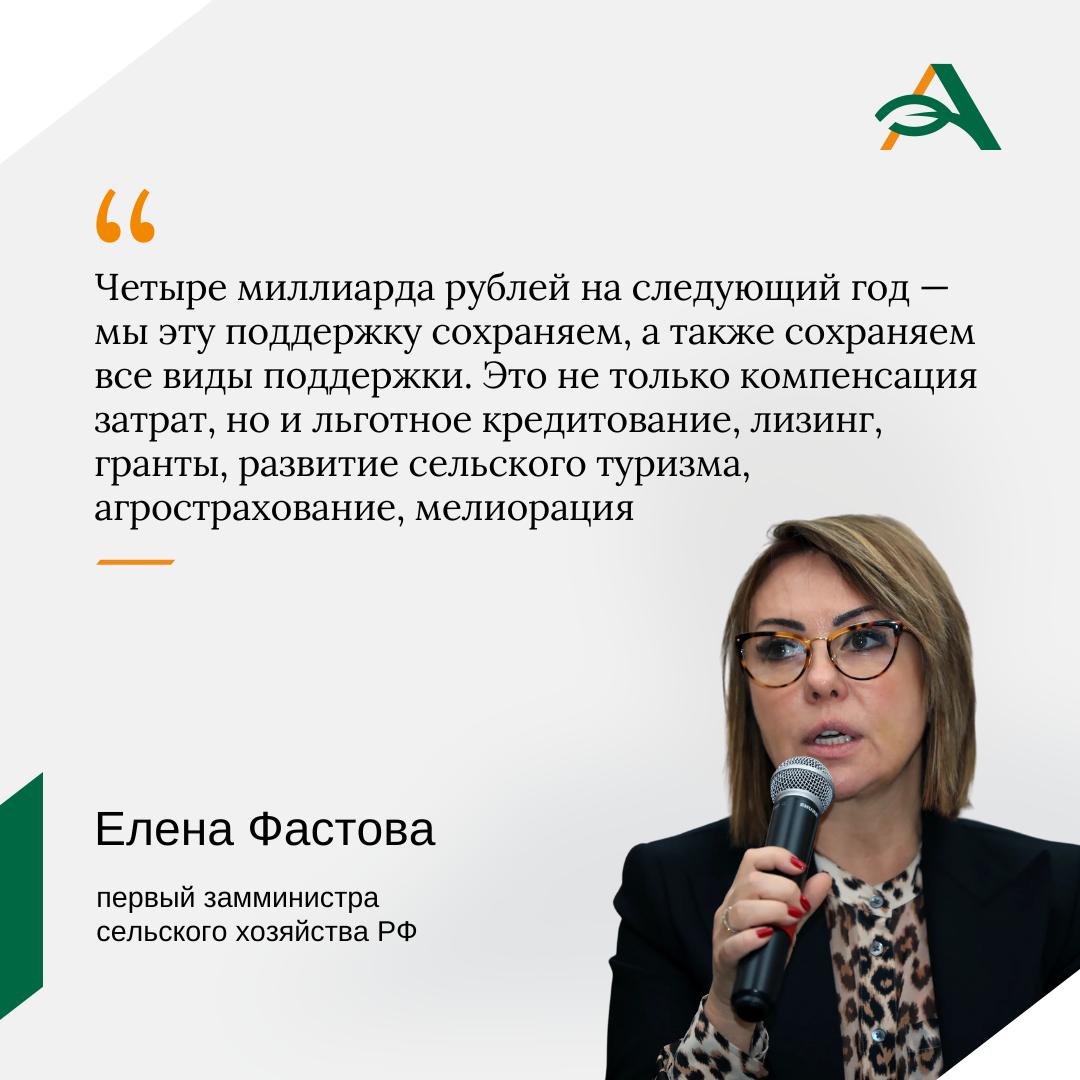 “

Четыре миллиарда рублей на следующий год — мы эту поддержку сохраняем, а также сохраняем все виды поддержки. Это не только компенсация затрат, но и льготное кредитование, лизинг, гранты, развитие сельского туризма, агрострахование, мелиорация

Елена Фастова

первый замминистра сельского хозяйства РФ